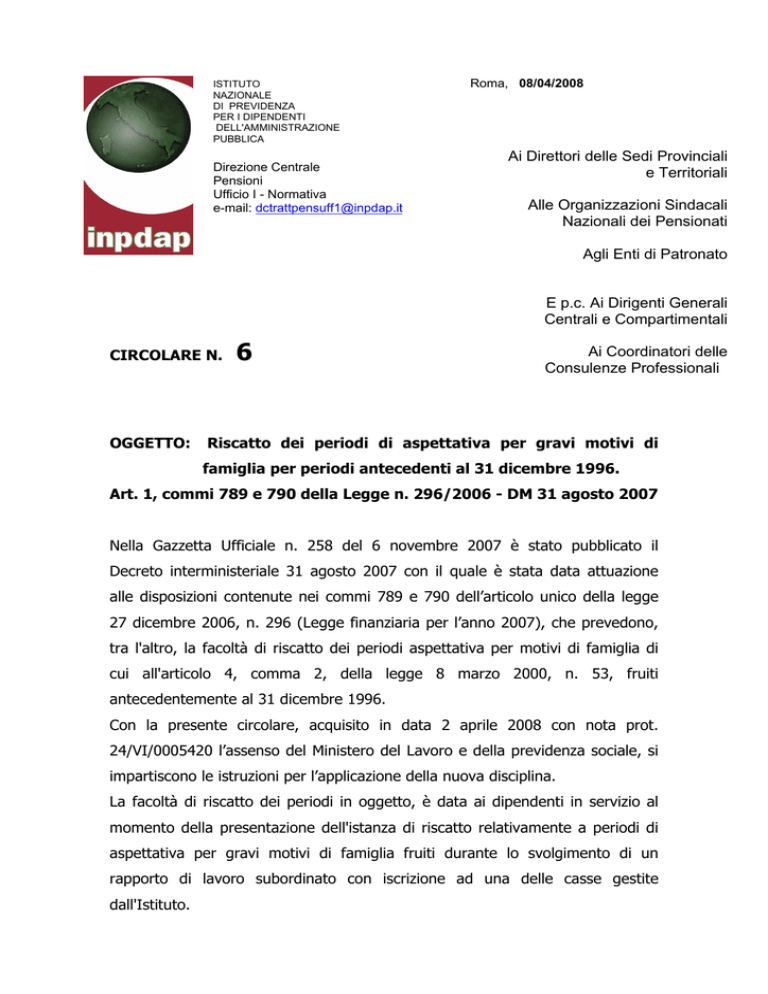 inpdap

ISTITUTO NAZIONALE DI PREVIDENZA PER I DIPENDENTI DELL'AMMINISTRAZIONE PUBBLICA

Direzione Centrale Pensioni
Ufficio I - Normativa
e-mail: dctrattpensuff1@inpdap.it

Roma, 08/04/2008

Ai Direttori delle Sedi Provinciali e Territoriali

Alle Organizzazioni Sindacali Nazionali dei Pensionati

Agli Enti di Patronato

E p.c. Ai Dirigenti Generali Centrali e Compartimentali

Ai Coordinatori delle Consulenze Professionali

CIRCOLARE N. 6

OGGETTO: Riscatto dei periodi di aspettativa per gravi motivi di famiglia per periodi antecedenti al 31 dicembre 1996.
Art. 1, commi 789 e 790 della Legge n. 296/2006 - DM 31 agosto 2007

Nella Gazzetta Ufficiale n. 258 del 6 novembre 2007 è stato pubblicato il Decreto interministeriale 31 agosto 2007 con il quale è stata data attuazione alle disposizioni contenute nei commi 789 e 790 dell'articolo unico della legge 27 dicembre 2006, n. 296 (Legge finanziaria per l'anno 2007), che prevedono, tra l'altro, la facoltà di riscatto dei periodi aspettativa per motivi di famiglia di cui all'articolo 4, comma 2, della legge 8 marzo 2000, n. 53, fruiti antecedentemente al 31 dicembre 1996.
Con la presente circolare, acquisito in data 2 aprile 2008 con nota prot. 24/VI/0005420 l'assenso del Ministero del Lavoro e della previdenza sociale, si impartiscono le istruzioni per l'applicazione della nuova disciplina.
La facoltà di riscatto dei periodi in oggetto, è data ai dipendenti in servizio al momento della presentazione dell'istanza di riscatto relativamente a periodi di aspettativa per gravi motivi di famiglia fruiti durante lo svolgimento di un rapporto di lavoro subordinato con iscrizione ad una delle casse gestite dall'Istituto.